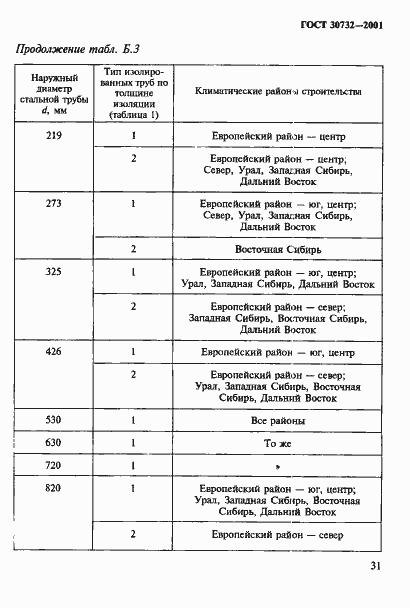 ГОСТ 30732—2001

Продолжение табл. Б.3

| Наружный диаметр стальной трубы $d$, мм | Тип изолированных труб по толщине изоляции (таблица 1) | Климатические районы строительства |
|---|---|---|
| 219 | 1 | Европейский район — центр |
| | 2 | Европейский район — центр; Север, Урал, Западная Сибирь, Дальний Восток |
| 273 | 1 | Европейский район — юг, центр; Север, Урал, Западная Сибирь, Дальний Восток |
| | 2 | Восточная Сибирь |
| 325 | 1 | Европейский район — юг, центр; Урал, Западная Сибирь, Дальний Восток |
| | 2 | Европейский район — север; Западная Сибирь, Восточная Сибирь, Дальний Восток |
| 426 | 1 | Европейский район — юг, центр |
| | 2 | Европейский район — север; Урал, Западная Сибирь, Восточная Сибирь, Дальний Восток |
| 530 | 1 | Все районы |
| 630 | 1 | То же |
| 720 | 1 | » |
| 820 | 1 | Европейский район — юг, центр; Урал, Западная Сибирь, Восточная Сибирь, Дальний Восток |
| | 2 | Европейский район — север |

31